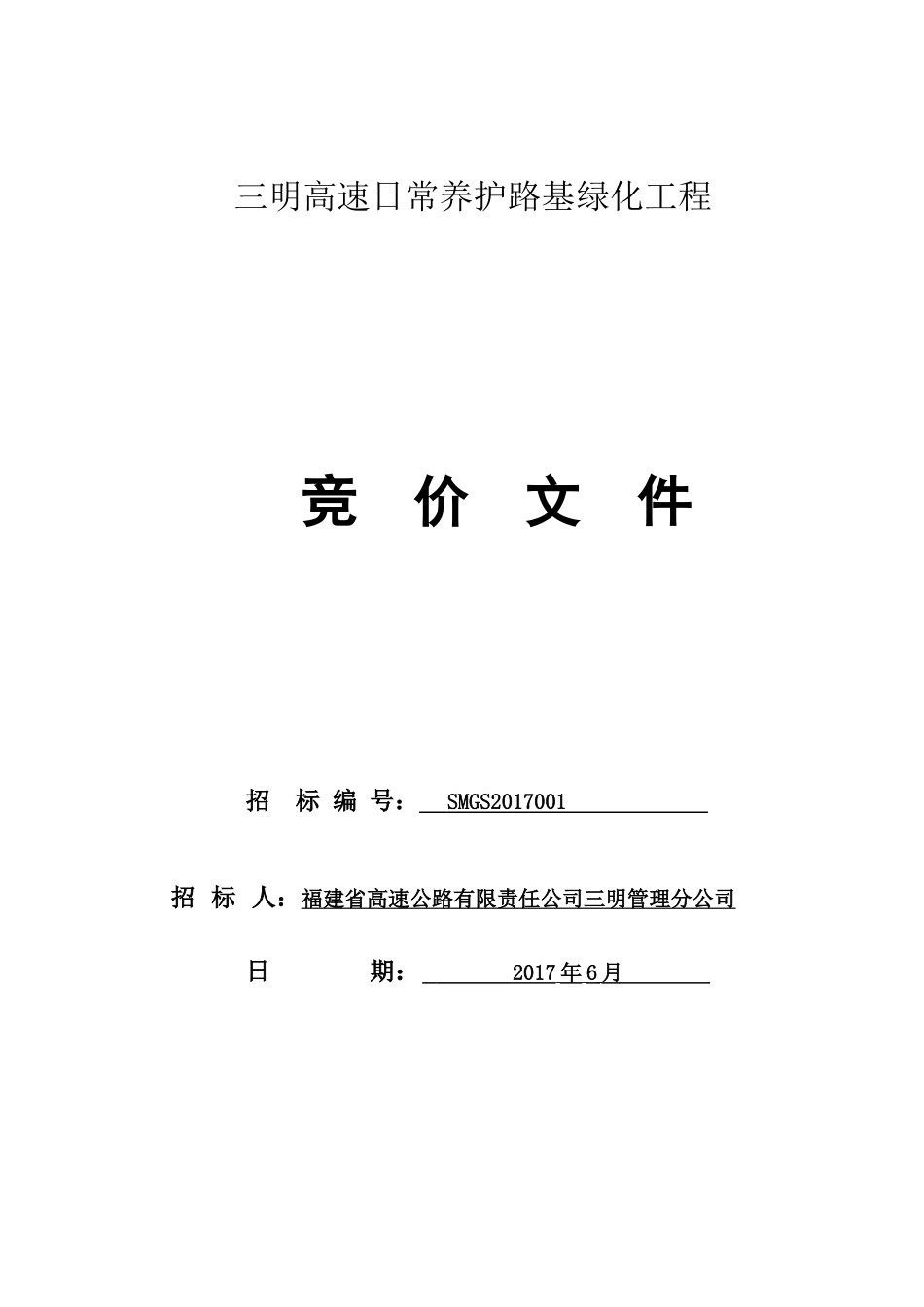 三明高速日常养护路基绿化工程

竞 价 文 件

招 标 编 号： SMGS2017001

招 标 人：福建省高速公路有限责任公司三明管理分公司

日 期： 2017年6月